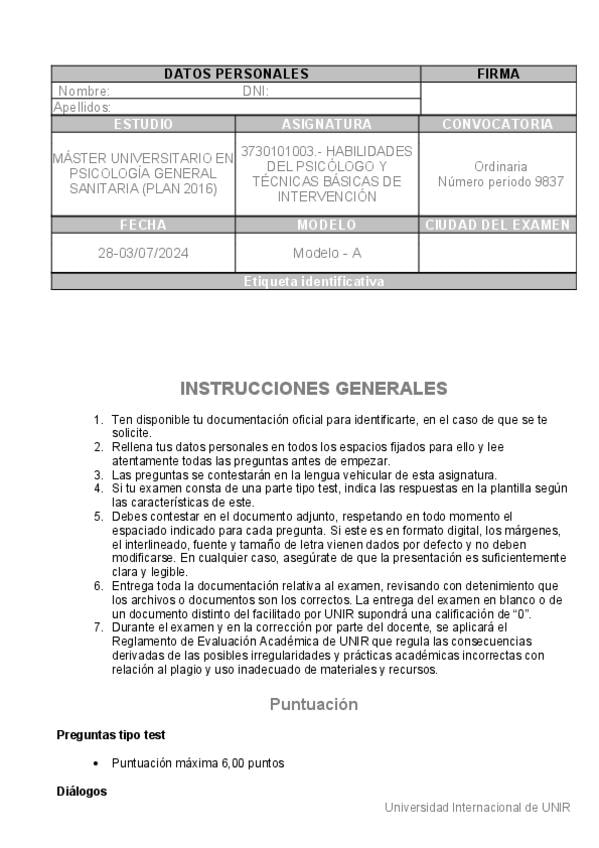 | DATOS PERSONALES | | FIRMA |
|---|---|---|
| Nombre: | DNI: | |
| Apellidos: | | |
| ESTUDIO | ASIGNATURA | CONVOCATORIA |
| MÁSTER UNIVERSITARIO EN PSICOLOGÍA GENERAL SANITARIA (PLAN 2016) | 3730101003.- HABILIDADES DEL PSICÓLOGO Y TÉCNICAS BÁSICAS DE INTERVENCIÓN | Ordinaria Número período 9837 |
| FECHA | MODELO | CIUDAD DEL EXAMEN |
| 28-03/07/2024 | Modelo - A | |
| Etiqueta identificativa | | |

INSTRUCCIONES GENERALES

1. Ten disponible tu documentación oficial para identificarte, en el caso de que se te solicite.
2. Rellena tus datos personales en todos los espacios fijados para ello y lee atentamente todas las preguntas antes de empezar.
3. Las preguntas se contestarán en la lengua vehicular de esta asignatura.
4. Si tu examen consta de una parte tipo test, indica las respuestas en la plantilla según las características de este.
5. Debes contestar en el documento adjunto, respetando en todo momento el espaciado indicado para cada pregunta. Si este es en formato digital, los márgenes, el interlineado, fuente y tamaño de letra vienen dados por defecto y no deben modificarse. En cualquier caso, asegúrate de que la presentación es suficientemente clara y legible.
6. Entrega toda la documentación relativa al examen, revisando con detenimiento que los archivos o documentos son los correctos. La entrega del examen en blanco o de un documento distinto del facilitado por UNIR supondrá una calificación de "0".
7. Durante el examen y en la corrección por parte del docente, se aplicará el Reglamento de Evaluación Académica de UNIR que regula las consecuencias derivadas de las posibles irregularidades y prácticas académicas incorrectas con relación al plagio y uso inadecuado de materiales y recursos.

Puntuación

Preguntas tipo test

• Puntuación máxima 6,00 puntos

Diálogos

Universidad Internacional de UNIR